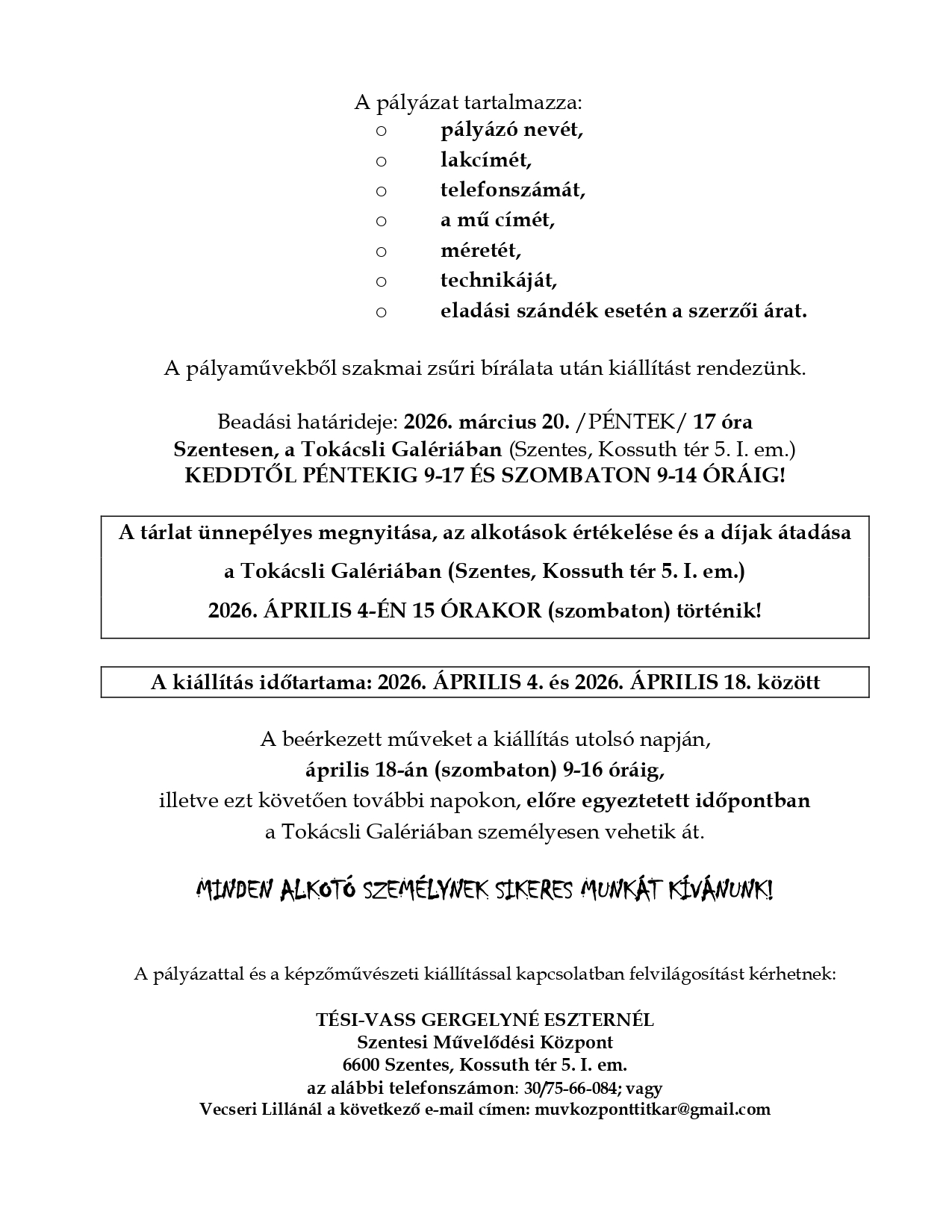 A pályázat tartalmazza:
o pályázó nevét,
o lakcímét,
o telefonszámát,
o a mű címét,
o méretét,
o technikáját,
o eladási szándék esetén a szerzői árat.

A pályaművekből szakmai zsűri bírálata után kiállítást rendezünk.

Beadási határideje: 2026. március 20. /PÉNTEK/ 17 óra
Szentesen, a Tokácsli Galériában (Szentes, Kossuth tér 5. I. em.)
KEDDTŐL PÉNTEKIG 9-17 ÉS SZOMBATON 9-14 ÓRÁIG!

A tárlat ünnepélyes megnyitása, az alkotások értékelése és a díjak átadása
a Tokácsli Galériában (Szentes, Kossuth tér 5. I. em.)
2026. ÁPRILIS 4-ÉN 15 ÓRAKOR (szombaton) történik!

A kiállítás időtartama: 2026. ÁPRILIS 4. és 2026. ÁPRILIS 18. között

A beérkezett műveket a kiállítás utolsó napján,
április 18-án (szombaton) 9-16 óráig,
illetve ezt követően további napokon, előre egyeztetett időpontban
a Tokácsli Galériában személyesen vehetik át.

MINDEN ALKOTÓ SZEMÉLYNEK SIKERES MUNKÁT KÍVÁNUNK!

A pályázattal és a képzőművészeti kiállítással kapcsolatban felvilágosítást kérhetnek:

TÉSI-VASS GERGELYNÉ ESZTERNÉL
Szentesi Művelődési Központ
6600 Szentes, Kossuth tér 5. I. em.
az alábbi telefonszámon: 30/75-66-084; vagy
Vecseri Lillánál a következő e-mail címen: muvkozponttitkar@gmail.com